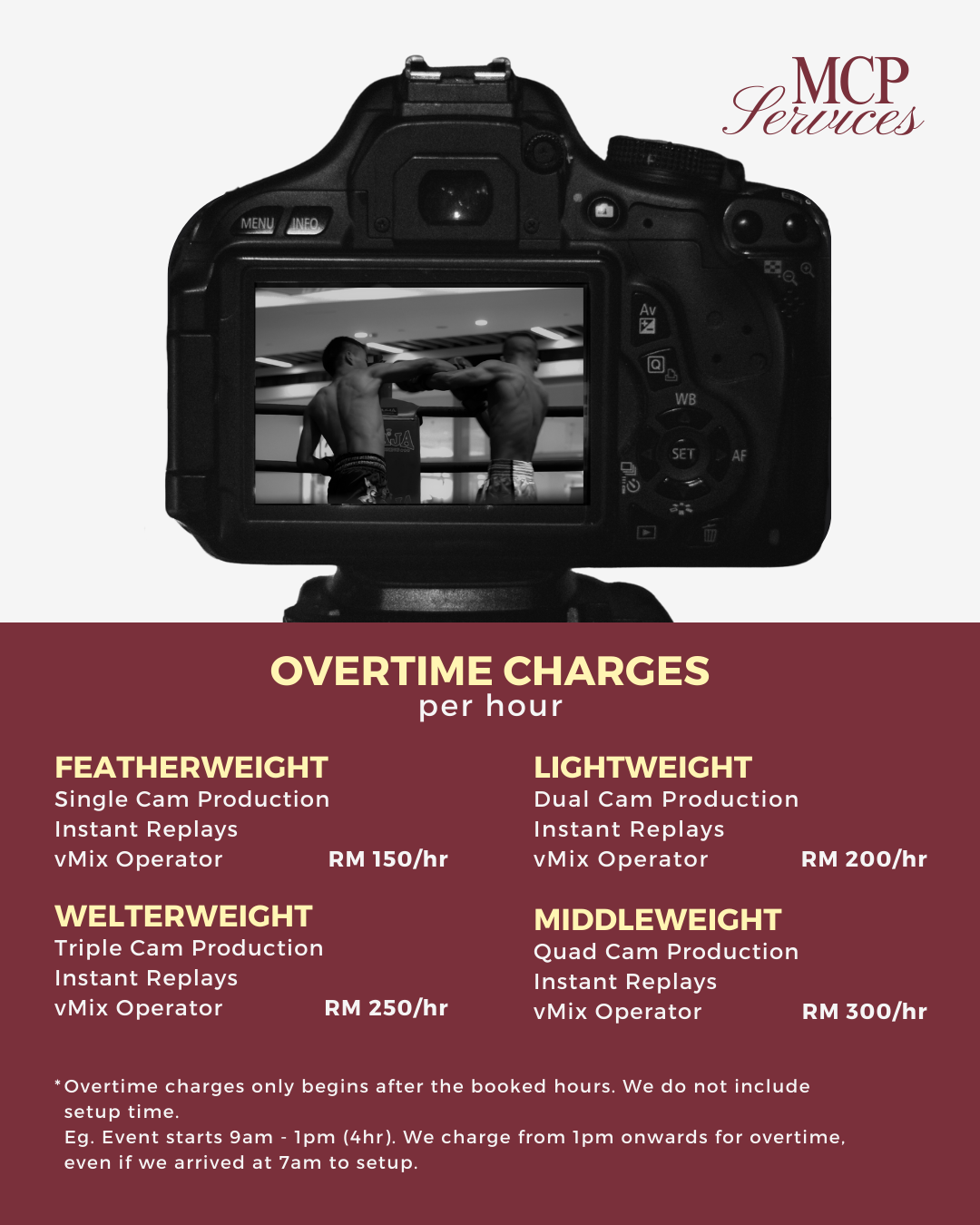 MCP Services

MENU INFO

Av

WB

SET

AF

OVERTIME CHARGES
per hour

FEATHERWEIGHT
Single Cam Production
Instant Replays
vMix Operator RM 150/hr

WELTERWEIGHT
Triple Cam Production
Instant Replays
vMix Operator RM 250/hr

LIGHTWEIGHT
Dual Cam Production
Instant Replays
vMix Operator RM 200/hr

MIDDLEWEIGHT
Quad Cam Production
Instant Replays
vMix Operator RM 300/hr

*Overtime charges only begins after the booked hours. We do not include setup time.
Eg. Event starts 9am - 1pm (4hr). We charge from 1pm onwards for overtime, even if we arrived at 7am to setup.